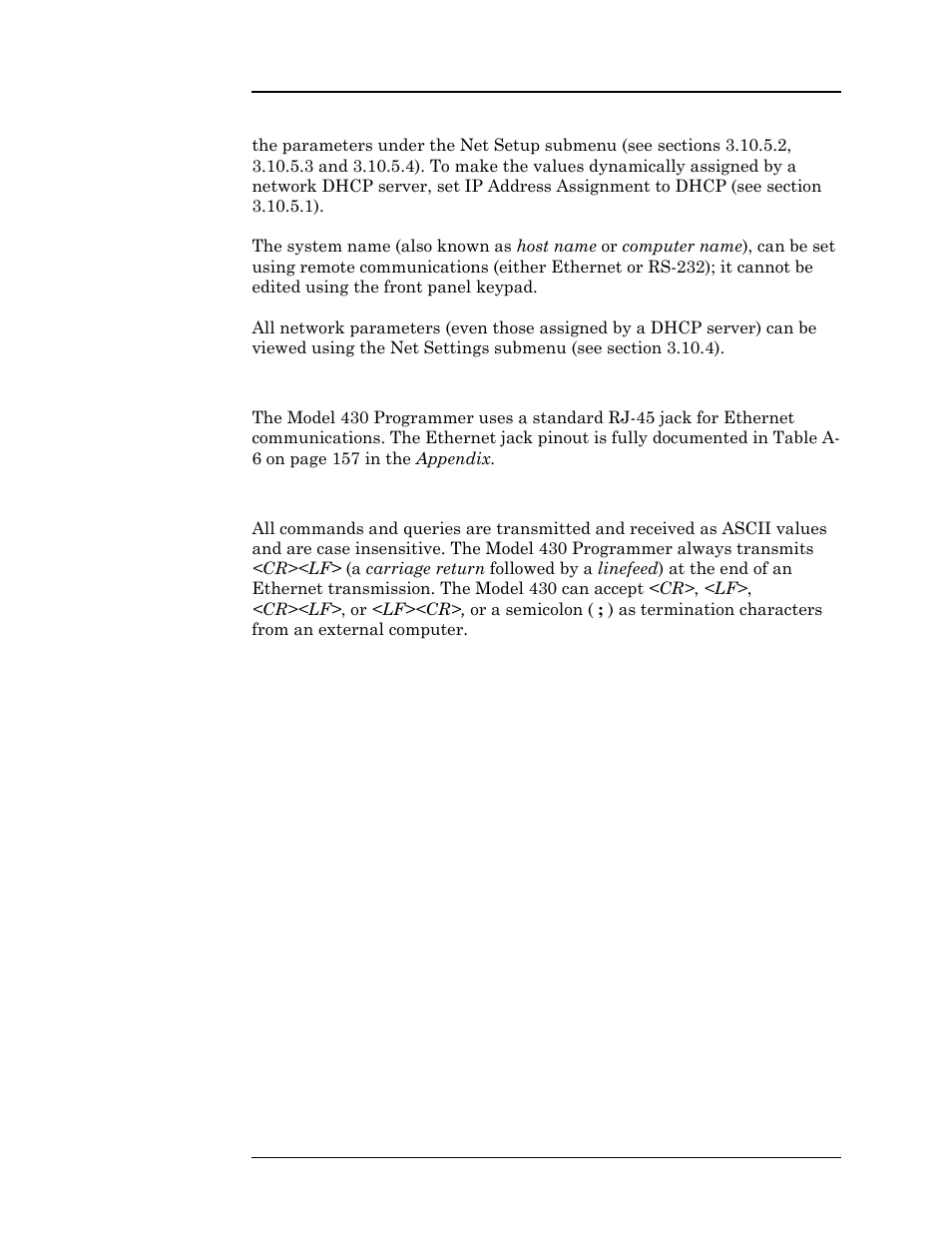 the parameters under the Net Setup submenu (see sections 3.10.5.2, 3.10.5.3 and 3.10.5.4). To make the values dynamically assigned by a network DHCP server, set IP Address Assignment to DHCP (see section 3.10.5.1).

The system name (also known as host name or computer name), can be set using remote communications (either Ethernet or RS-232); it cannot be edited using the front panel keypad.

All network parameters (even those assigned by a DHCP server) can be viewed using the Net Settings submenu (see section 3.10.4).

The Model 430 Programmer uses a standard RJ-45 jack for Ethernet communications. The Ethernet jack pinout is fully documented in Table A-6 on page 157 in the Appendix.

All commands and queries are transmitted and received as ASCII values and are case insensitive. The Model 430 Programmer always transmits <CR><LF> (a carriage return followed by a linefeed) at the end of an Ethernet transmission. The Model 430 can accept <CR>, <LF>, <CR><LF>, or <LF><CR>, or a semicolon ( ; ) as termination characters from an external computer.